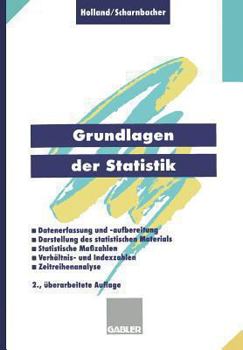 Holland/Scharnbacher

Grundlagen der Statistik

■ Datenerfassung und -aufbereitung
■ Darstellung des statistischen Materials
■ Statistische Maßzahlen
■ Verhältnis- und Indexzahlen
■ Zeitreihenanalyse

2., überarbeitete Auflage

GABLER